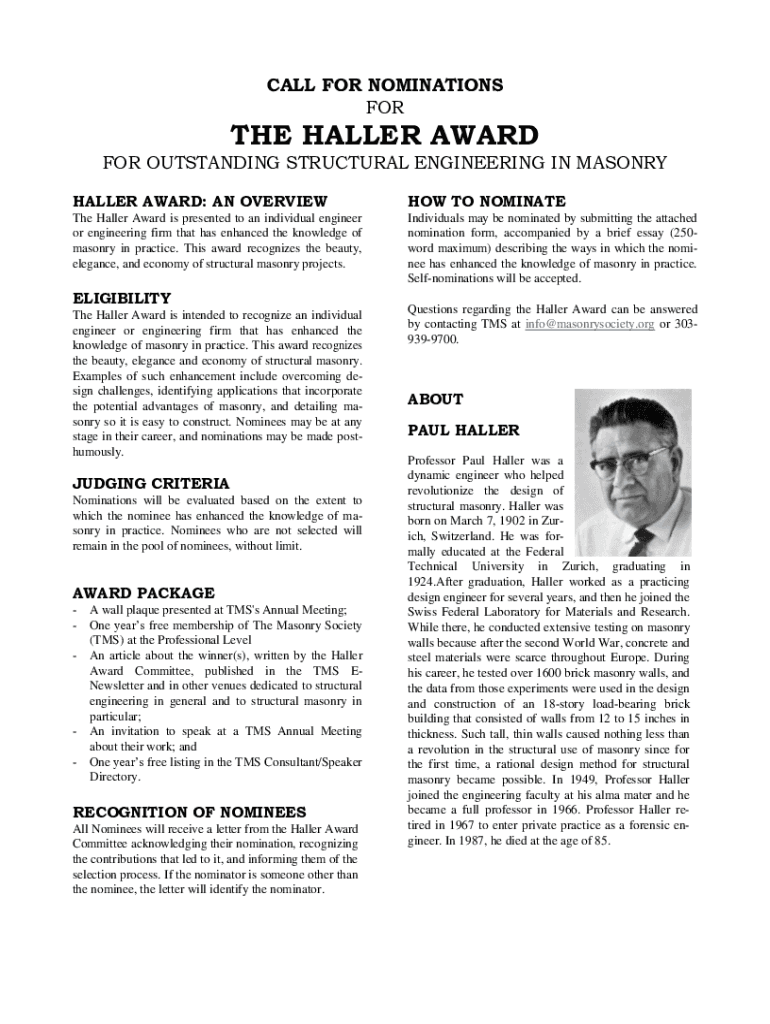 CALL FOR NOMINATIONS
FOR

THE HALLER AWARD

FOR OUTSTANDING STRUCTURAL ENGINEERING IN MASONRY

HALLER AWARD: AN OVERVIEW

The Haller Award is presented to an individual engineer or engineering firm that has enhanced the knowledge of masonry in practice. This award recognizes the beauty, elegance, and economy of structural masonry projects.

ELIGIBILITY

The Haller Award is intended to recognize an individual engineer or engineering firm that has enhanced the knowledge of masonry in practice. This award recognizes the beauty, elegance and economy of structural masonry. Examples of such enhancement include overcoming design challenges, identifying applications that incorporate the potential advantages of masonry, and detailing masonry so it is easy to construct. Nominees may be at any stage in their career, and nominations may be made posthumously.

JUDGING CRITERIA

Nominations will be evaluated based on the extent to which the nominee has enhanced the knowledge of masonry in practice. Nominees who are not selected will remain in the pool of nominees, without limit.

AWARD PACKAGE

- A wall plaque presented at TMS's Annual Meeting;
- One year's free membership of The Masonry Society (TMS) at the Professional Level
- An article about the winner(s), written by the Haller Award Committee, published in the TMS E-Newsletter and in other venues dedicated to structural engineering in general and to structural masonry in particular;
- An invitation to speak at a TMS Annual Meeting about their work; and
- One year's free listing in the TMS Consultant/Speaker Directory.

RECOGNITION OF NOMINEES

All Nominees will receive a letter from the Haller Award Committee acknowledging their nomination, recognizing the contributions that led to it, and informing them of the selection process. If the nominator is someone other than the nominee, the letter will identify the nominator.

HOW TO NOMINATE

Individuals may be nominated by submitting the attached nomination form, accompanied by a brief essay (250-word maximum) describing the ways in which the nominee has enhanced the knowledge of masonry in practice. Self-nominations will be accepted.

Questions regarding the Haller Award can be answered by contacting TMS at info@masonrysociety.org or 303-939-9700.

ABOUT

PAUL HALLER

Professor Paul Haller was a dynamic engineer who helped revolutionize the design of structural masonry. Haller was born on March 7, 1902 in Zurich, Switzerland. He was formally educated at the Federal Technical University in Zurich, graduating in 1924.After graduation, Haller worked as a practicing design engineer for several years, and then he joined the Swiss Federal Laboratory for Materials and Research. While there, he conducted extensive testing on masonry walls because after the second World War, concrete and steel materials were scarce throughout Europe. During his career, he tested over 1600 brick masonry walls, and the data from those experiments were used in the design and construction of an 18-story load-bearing brick building that consisted of walls from 12 to 15 inches in thickness. Such tall, thin walls caused nothing less than a revolution in the structural use of masonry since for the first time, a rational design method for structural masonry became possible. In 1949, Professor Haller joined the engineering faculty at his alma mater and he became a full professor in 1966. Professor Haller retired in 1967 to enter private practice as a forensic engineer. In 1987, he died at the age of 85.